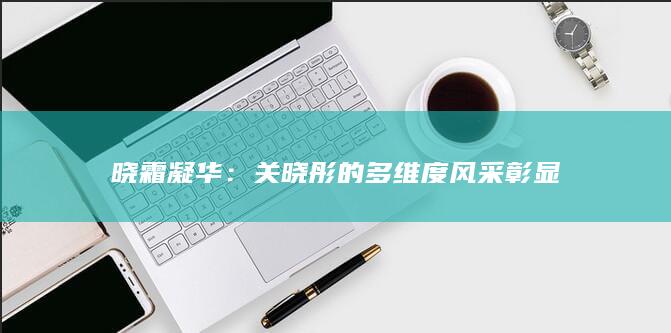 晓霜凝华：关晓彤的多维度风采彰显